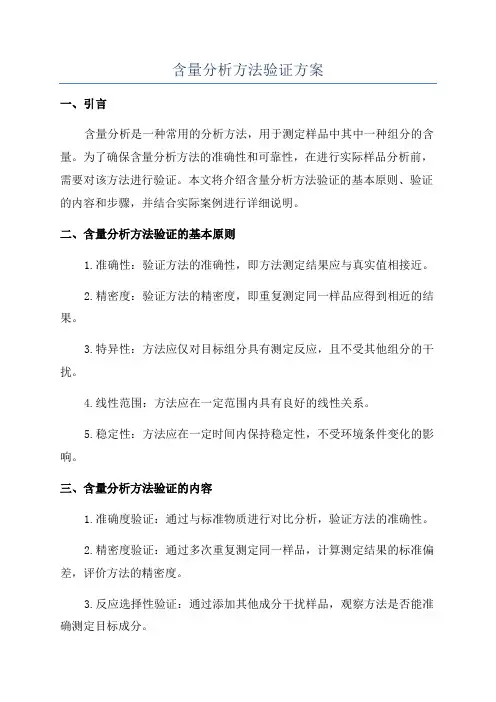 含量分析方法验证方案

一、引言

含量分析是一种常用的分析方法，用于测定样品中其中一种组分的含量。为了确保含量分析方法的准确性和可靠性，在进行实际样品分析前，需要对该方法进行验证。本文将介绍含量分析方法验证的基本原则、验证的内容和步骤，并结合实际案例进行详细说明。

二、含量分析方法验证的基本原则

1.准确性：验证方法的准确性，即方法测定结果应与真实值相接近。

2.精密度：验证方法的精密度，即重复测定同一样品应得到相近的结果。

3.特异性：方法应仅对目标组分具有测定反应，且不受其他组分的干扰。

4.线性范围：方法应在一定范围内具有良好的线性关系。

5.稳定性：方法应在一定时间内保持稳定性，不受环境条件变化的影响。

三、含量分析方法验证的内容

1.准确度验证：通过与标准物质进行对比分析，验证方法的准确性。

2.精密度验证：通过多次重复测定同一样品，计算测定结果的标准偏差，评价方法的精密度。

3.反应选择性验证：通过添加其他成分干扰样品，观察方法是否能准确测定目标成分。